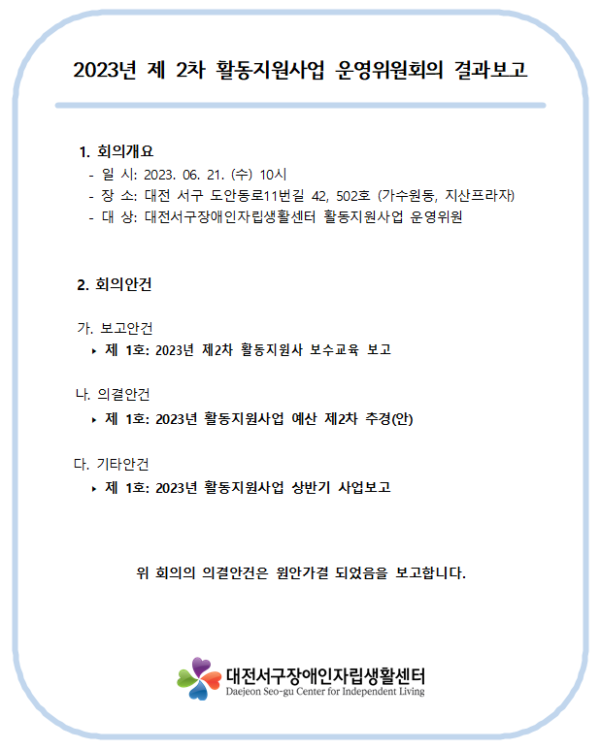 2023년 제 2차 활동지원사업 운영위원회의 결과보고

1. 회의개요
- 일 시: 2023. 06. 21. (수) 10시
- 장 소: 대전 서구 도안동로11번길 42, 502호 (가수원동, 지산프라자)
- 대 상: 대전서구장애인자립생활센터 활동지원사업 운영위원

2. 회의안건

가. 보고안건
▸ 제 1호: 2023년 제2차 활동지원사 보수교육 보고

나. 의결안건
▸ 제 1호: 2023년 활동지원사업 예산 제2차 추경(안)

다. 기타안건
▸ 제 1호: 2023년 활동지원사업 상반기 사업보고

위 회의의 의결안건은 원안가결 되었음을 보고합니다.

대전서구장애인자립생활센터
Daejeon Seo-gu Center for Independent Living